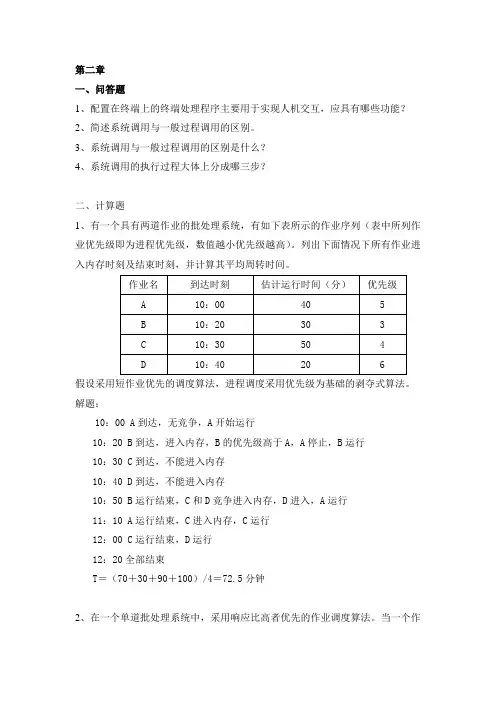 第二章

一、问答题

1、配置在终端上的终端处理程序主要用于实现人机交互，应具有哪些功能？

2、简述系统调用与一般过程调用的区别。

3、系统调用与一般过程调用的区别是什么？

4、系统调用的执行过程大体上分成哪三步？

二、计算题

1、有一个具有两道作业的批处理系统，有如下表所示的作业序列（表中所列作业优先级即为进程优先级，数值越小优先级越高）。列出下面情况下所有作业进入内存时刻及结束时刻，并计算其平均周转时间。

| 作业名 | 到达时刻 | 估计运行时间（分） | 优先级 |
|---|---|---|---|
| A | 10：00 | 40 | 5 |
| B | 10：20 | 30 | 3 |
| C | 10：30 | 50 | 4 |
| D | 10：40 | 20 | 6 |

假设采用短作业优先的调度算法，进程调度采用优先级为基础的剥夺式算法。

解题：

10：00 A 到达，无竞争，A 开始运行

10：20 B 到达，进入内存，B 的优先级高于 A，A 停止，B 运行

10：30 C 到达，不能进入内存

10：40 D 到达，不能进入内存

10：50 B 运行结束，C 和 D 竞争进入内存，D 进入，A 运行

11：10 A 运行结束，C 进入内存，C 运行

12：00 C 运行结束，D 运行

12：20 全部结束

T＝（70＋30＋90＋100）/4＝72.5 分钟

2、在一个单道批处理系统中，采用响应比高者优先的作业调度算法。当一个作